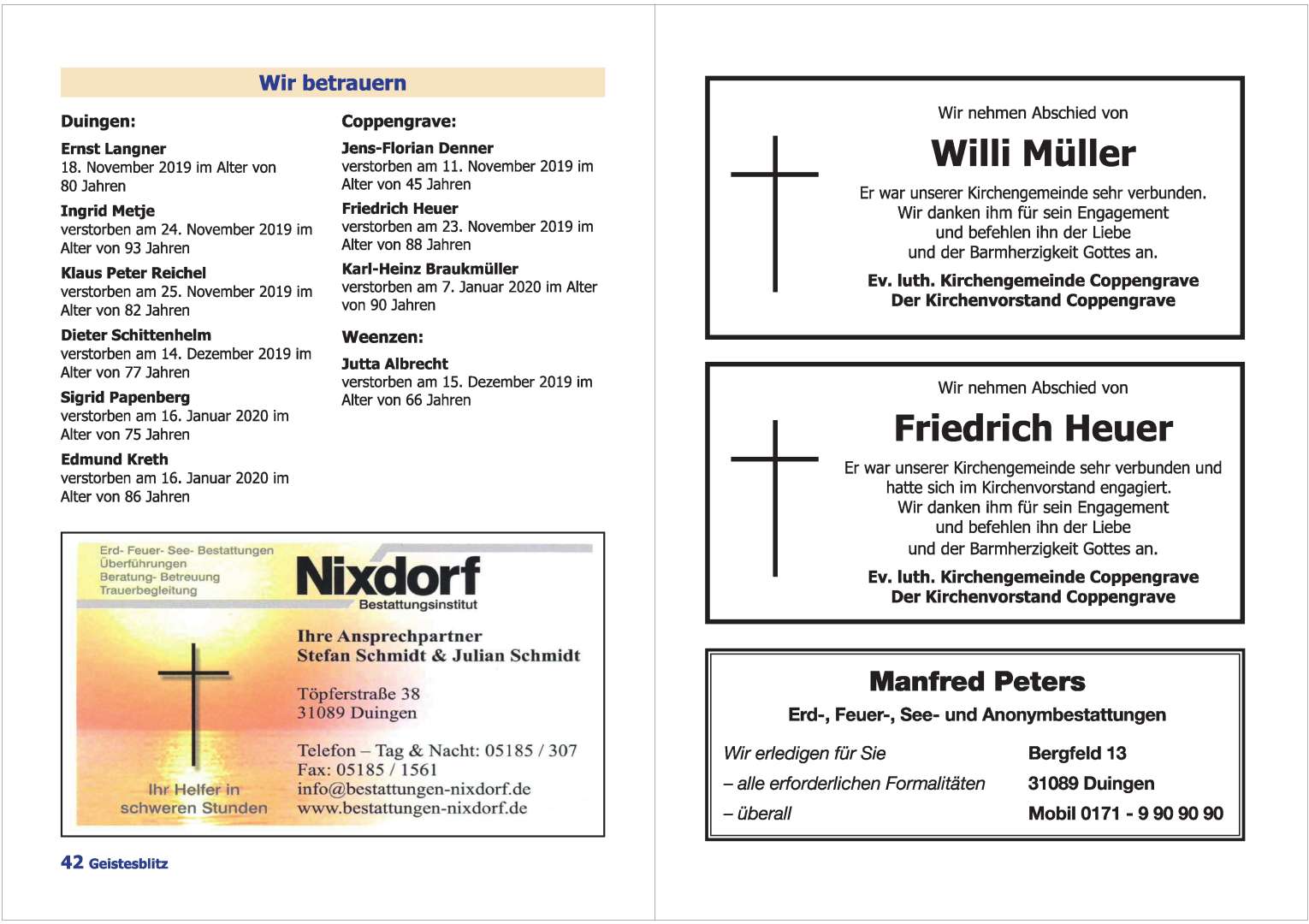 Wir betrauern

Duingen:

Ernst Langner
18. November 2019 im Alter von 80 Jahren

Ingrid Metje
verstorben am 24. November 2019 im Alter von 93 Jahren

Klaus Peter Reichel
verstorben am 25. November 2019 im Alter von 82 Jahren

Dieter Schittenhelm
verstorben am 14. Dezember 2019 im Alter von 77 Jahren

Sigrid Papenberg
verstorben am 16. Januar 2020 im Alter von 75 Jahren

Edmund Kreth
verstorben am 16. Januar 2020 im Alter von 86 Jahren

Coppengrave:

Jens-Florian Denner
verstorben am 11. November 2019 im Alter von 45 Jahren

Friedrich Heuer
verstorben am 23. November 2019 im Alter von 88 Jahren

Karl-Heinz Braukmüller
verstorben am 7. Januar 2020 im Alter von 90 Jahren

Weenzen:

Jutta Albrecht
verstorben am 15. Dezember 2019 im Alter von 66 Jahren

Erd- Feuer- See- Bestattungen
Überführungen
Beratung- Betreuung
Trauerbegleitung

Nixdorf
Bestattungsinstitut

Ihre Ansprechpartner
Stefan Schmidt & Julian Schmidt

Töpferstraße 38
31089 Duingen

Telefon – Tag & Nacht: 05185 / 307
Fax: 05185 / 1561
info@bestattungen-nixdorf.de
www.bestattungen-nixdorf.de

Ihr Helfer in schweren Stunden

42 Geistesblitz

Wir nehmen Abschied von

Willi Müller

Er war unserer Kirchengemeinde sehr verbunden.
Wir danken ihm für sein Engagement
und befehlen ihn der Liebe
und der Barmherzigkeit Gottes an.

Ev. luth. Kirchengemeinde Coppengrave
Der Kirchenvorstand Coppengrave

Wir nehmen Abschied von

Friedrich Heuer

Er war unserer Kirchengemeinde sehr verbunden und hatte sich im Kirchenvorstand engagiert.
Wir danken ihm für sein Engagement
und befehlen ihn der Liebe
und der Barmherzigkeit Gottes an.

Ev. luth. Kirchengemeinde Coppengrave
Der Kirchenvorstand Coppengrave

Manfred Peters

Erd-, Feuer-, See- und Anonymbestattungen

Wir erledigen für Sie
– alle erforderlichen Formalitäten
– überall

Bergfeld 13
31089 Duingen
Mobil 0171 - 9 90 90 90